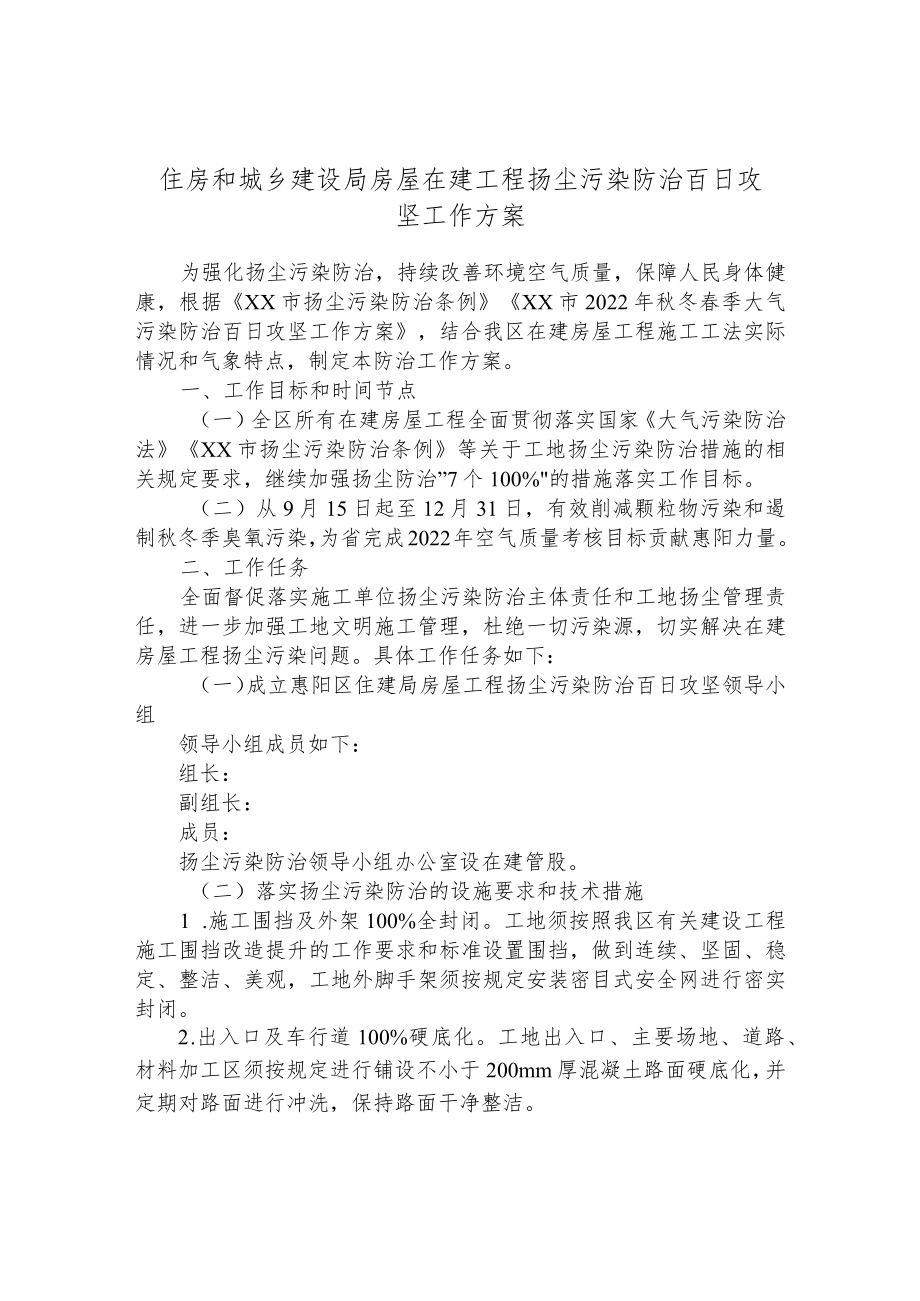 住房和城乡建设局房屋在建工程扬尘污染防治百日攻坚工作方案

为强化扬尘污染防治，持续改善环境空气质量，保障人民身体健康，根据《XX市扬尘污染防治条例》《XX市2022年秋冬春季大气污染防治百日攻坚工作方案》，结合我区在建房屋工程施工工法实际情况和气象特点，制定本防治工作方案。

一、工作目标和时间节点

（一）全区所有在建房屋工程全面贯彻落实国家《大气污染防治法》《XX市扬尘污染防治条例》等关于工地扬尘污染防治措施的相关规定要求，继续加强扬尘防治”7个100%"的措施落实工作目标。

（二）从9月15日起至12月31日，有效削减颗粒物污染和遏制秋冬季臭氧污染，为省完成2022年空气质量考核目标贡献惠阳力量。

二、工作任务

全面督促落实施工单位扬尘污染防治主体责任和工地扬尘管理责任，进一步加强工地文明施工管理，杜绝一切污染源，切实解决在建房屋工程扬尘污染问题。具体工作任务如下：

（一）成立惠阳区住建局房屋工程扬尘污染防治百日攻坚领导小组

领导小组成员如下：

组长：

副组长：

成员：

扬尘污染防治领导小组办公室设在建管股。

（二）落实扬尘污染防治的设施要求和技术措施

1 .施工围挡及外架100%全封闭。工地须按照我区有关建设工程施工围挡改造提升的工作要求和标准设置围挡，做到连续、坚固、稳定、整洁、美观，工地外脚手架须按规定安装密目式安全网进行密实封闭。

2.出入口及车行道100%硬底化。工地出入口、主要场地、道路、材料加工区须按规定进行铺设不小于200mm厚混凝土路面硬底化，并定期对路面进行冲洗，保持路面干净整洁。